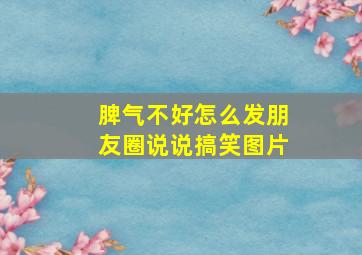 脾气不好怎么发朋友圈说说搞笑图片